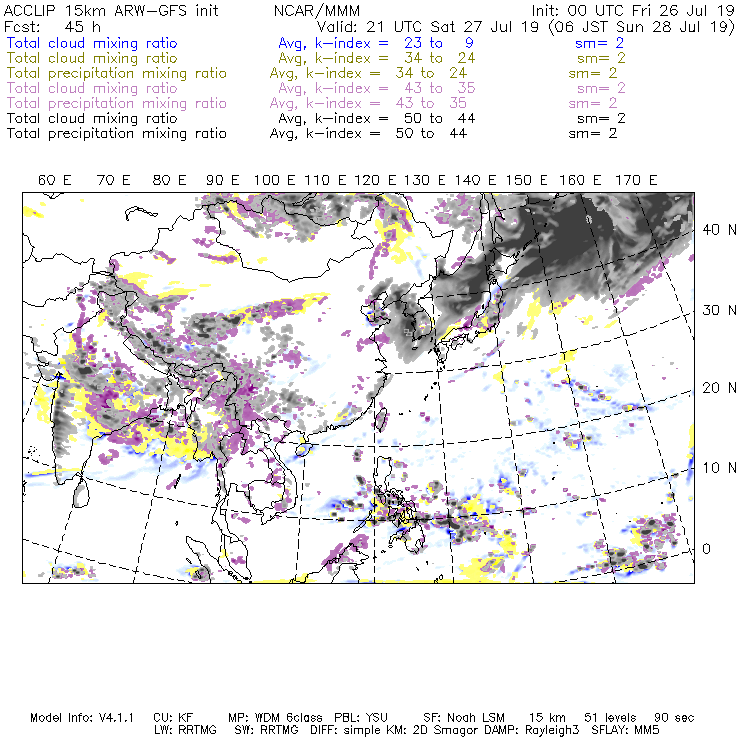 ACCLIP 15km ARW-GFS init NCAR/MMM Init: 00 UTC Fri 26 Jul 19
Fcst: 45 h Valid: 21 UTC Sat 27 Jul 19 (06 JST Sun 28 Jul 19)
Total cloud mixing ratio Avg, k-index = 23 to 9 sm= 2
Total cloud mixing ratio Avg, k-index = 34 to 24 sm= 2
Total precipitation mixing ratio Avg, k-index = 34 to 24 sm= 2
Total cloud mixing ratio Avg, k-index = 43 to 35 sm= 2
Total precipitation mixing ratio Avg, k-index = 43 to 35 sm= 2
Total cloud mixing ratio Avg, k-index = 50 to 44 sm= 2
Total precipitation mixing ratio Avg, k-index = 50 to 44 sm= 2

60 E 70 E 80 E 90 E 100 E 110 E 120 E 130 E 140 E 150 E 160 E 170 E

40 N
30 N
20 N
10 N
0

Model Info: V4.1.1 CU: KF MP: WDM 6class PBL: YSU SF: Noah LSM 15 km 51 levels 90 sec
LW: RRTMG SW: RRTMG DIFF: simple KM: 2D Smagor DAMP: Rayleigh3 SFLAY: MM5